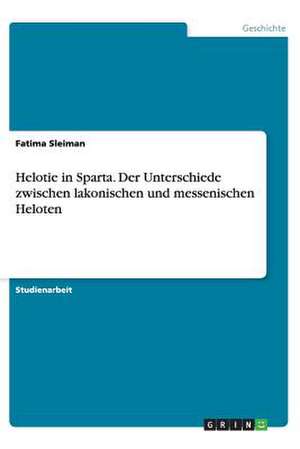 Geschichte

Fatima Sleiman

Helotie in Sparta. Der Unterschiede zwischen lakonischen und messenischen Heloten

Studienarbeit

GRIN